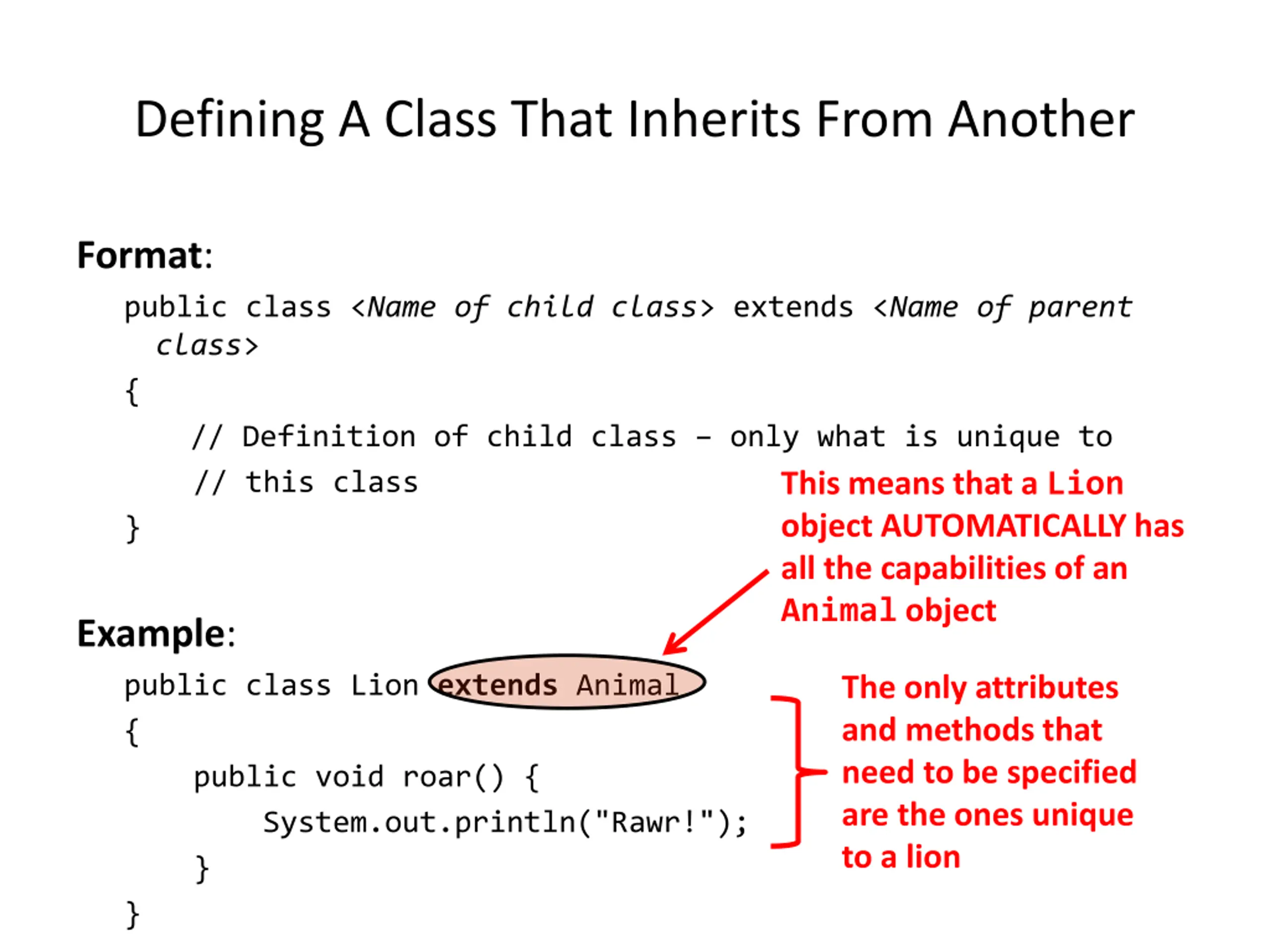 Defining A Class That Inherits From Another

Format:

public class <Name of child class> extends <Name of parent class>
{
// Definition of child class – only what is unique to
// this class
}

This means that a Lion object AUTOMATICALLY has all the capabilities of an Animal object

Example:

public class Lion extends Animal
{
public void roar() {
System.out.println("Rawr!");
}
}

The only attributes and methods that need to be specified are the ones unique to a lion